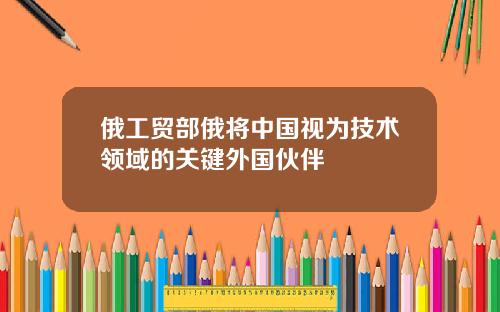 俄工贸部俄将中国视为技术领域的关键外国伙伴